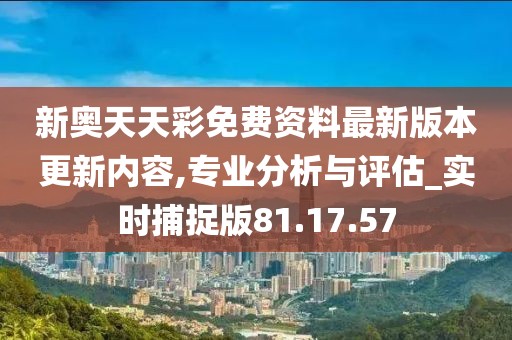 新奥天天彩免费资料最新版本更新内容,专业分析与评估_实时捕捉版81.17.57